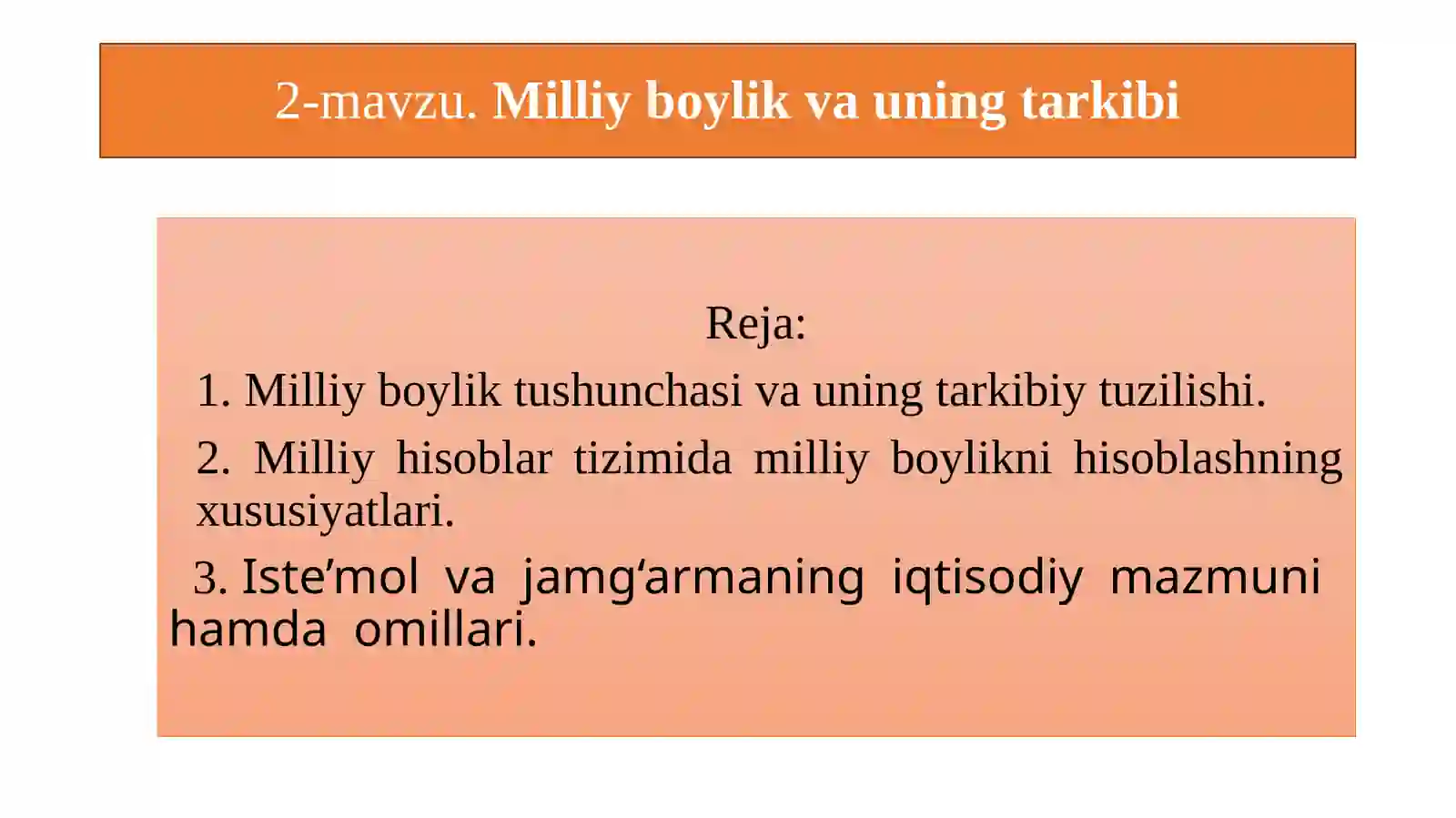 2-mavzu. Milliy boylik va uning tarkibi

Reja:

1. Milliy boylik tushunchasi va uning tarkibiy tuzilishi.

2. Milliy hisoblar tizimida milliy boylikni hisoblashning xususiyatlari.

3. Iste’mol va jamg‘armaning iqtisodiy mazmuni hamda omillari.